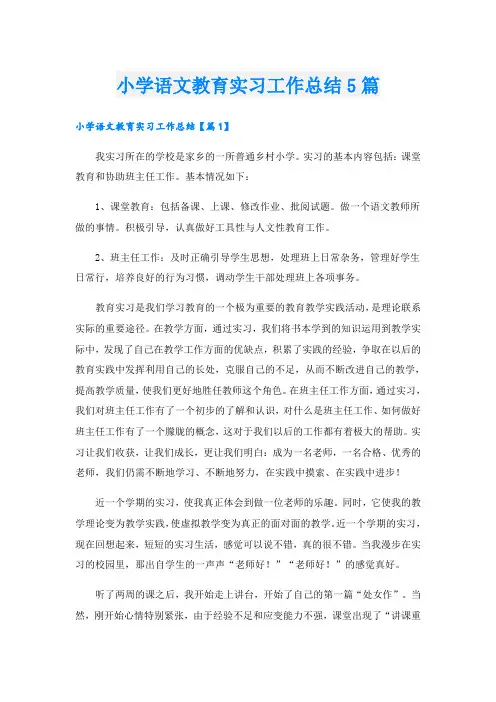 小学语文教育实习工作总结5篇

小学语文教育实习工作总结【篇1】

我实习所在的学校是家乡的一所普通乡村小学。实习的基本内容包括：课堂教育和协助班主任工作。基本情况如下：

1、课堂教育：包括备课、上课、修改作业、批阅试题。做一个语文教师所做的事情。积极引导，认真做好工具性与人文性教育工作。

2、班主任工作：及时正确引导学生思想，处理班上日常杂务，管理好学生日常行，培养良好的行为习惯，调动学生干部处理班上各项事务。

教育实习是我们学习教育的一个极为重要的教育教学实践活动，是理论联系实际的重要途径。在教学方面，通过实习，我们将书本学到的知识运用到教学实际中，发现了自己在教学工作方面的优缺点，积累了实践的经验，争取在以后的教育实践中发挥利用自己的长处，克服自己的不足，从而不断改进自己的教学，提高教学质量，使我们更好地胜任教师这个角色。在班主任工作方面，通过实习，我们对班主任工作有了一个初步的了解和认识，对什么是班主任工作、如何做好班主任工作有了一个朦胧的概念，这对于我们以后的工作都有着极大的帮助。实习让我们收获，让我们成长，更让我们明白：成为一名老师，一名合格、优秀的老师，我们仍需不断地学习、不断地努力，在实践中摸索、在实践中进步！

近一个学期的实习，使我真正体会到做一位老师的乐趣，同时，它使我的教学理论变为教学实践，使虚拟教学变为真正的面对面的教学。近一个学期的实习，现在回想起来，短短的实习生活，感觉可以说不错，真的很不错。当我漫步在实习的校园里，那出自学生的一声声“老师好！”“老师好！”的感觉真好。

听了两周的课之后，我开始走上讲台，开始了自己的第一篇“处女作”。当然，刚开始心情特别紧张，由于经验不足和应变能力不强，课堂出现了“讲课重